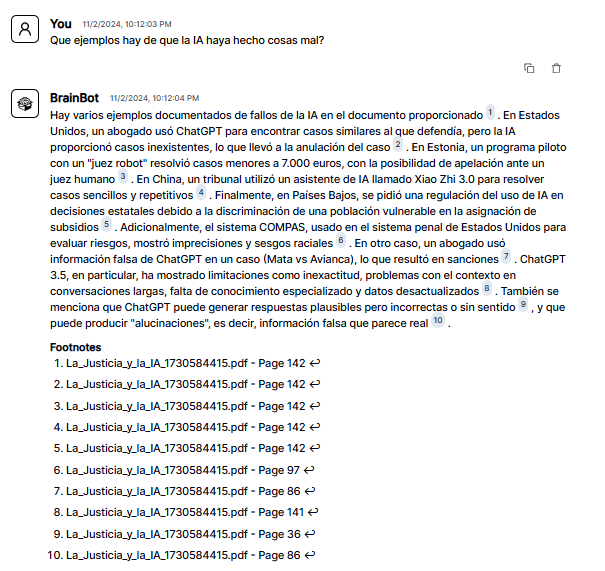 You 11/2/2024, 10:12:03 PM
Que ejemplos hay de que la IA haya hecho cosas mal?

BrainBot 11/2/2024, 10:12:04 PM
Hay varios ejemplos documentados de fallos de la IA en el documento proporcionado 1 . En Estados Unidos, un abogado usó ChatGPT para encontrar casos similares al que defendía, pero la IA proporcionó casos inexistentes, lo que llevó a la anulación del caso 2 . En Estonia, un programa piloto con un "juez robot" resolvió casos menores a 7.000 euros, con la posibilidad de apelación ante un juez humano 3 . En China, un tribunal utilizó un asistente de IA llamado Xiao Zhi 3.0 para resolver casos sencillos y repetitivos 4 . Finalmente, en Países Bajos, se pidió una regulación del uso de IA en decisiones estatales debido a la discriminación de una población vulnerable en la asignación de subsidios 5 . Adicionalmente, el sistema COMPAS, usado en el sistema penal de Estados Unidos para evaluar riesgos, mostró imprecisiones y sesgos raciales 6 . En otro caso, un abogado usó información falsa de ChatGPT en un caso (Mata vs Avianca), lo que resultó en sanciones 7 . ChatGPT 3.5, en particular, ha mostrado limitaciones como inexactitud, problemas con el contexto en conversaciones largas, falta de conocimiento especializado y datos desactualizados 8 . También se menciona que ChatGPT puede generar respuestas plausibles pero incorrectas o sin sentido 9 , y que puede producir "alucinaciones", es decir, información falsa que parece real 10 .

Footnotes
1. La_Justicia_y_la_IA_1730584415.pdf - Page 142 ↩
2. La_Justicia_y_la_IA_1730584415.pdf - Page 142 ↩
3. La_Justicia_y_la_IA_1730584415.pdf - Page 142 ↩
4. La_Justicia_y_la_IA_1730584415.pdf - Page 142 ↩
5. La_Justicia_y_la_IA_1730584415.pdf - Page 142 ↩
6. La_Justicia_y_la_IA_1730584415.pdf - Page 97 ↩
7. La_Justicia_y_la_IA_1730584415.pdf - Page 86 ↩
8. La_Justicia_y_la_IA_1730584415.pdf - Page 141 ↩
9. La_Justicia_y_la_IA_1730584415.pdf - Page 36 ↩
10. La_Justicia_y_la_IA_1730584415.pdf - Page 86 ↩